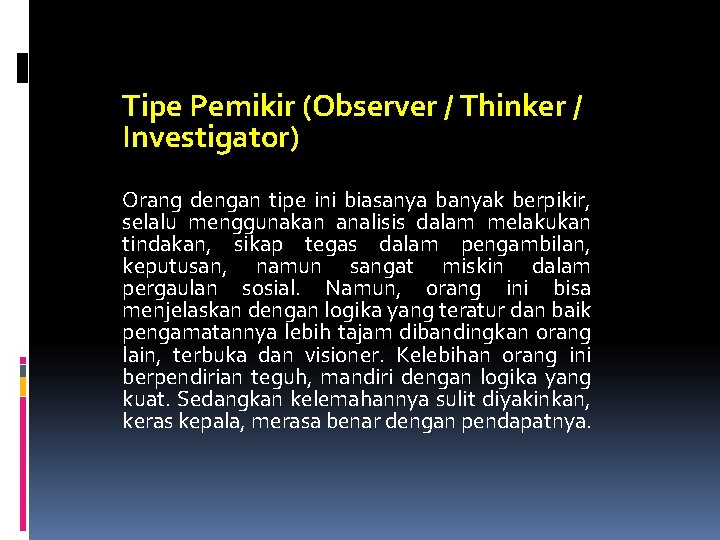 Tipe Pemikir (Observer / Thinker / Investigator)

Orang dengan tipe ini biasanya banyak berpikir, selalu menggunakan analisis dalam melakukan tindakan, sikap tegas dalam pengambilan, keputusan, namun sangat miskin dalam pergaulan sosial. Namun, orang ini bisa menjelaskan dengan logika yang teratur dan baik pengamatannya lebih tajam dibandingkan orang lain, terbuka dan visioner. Kelebihan orang ini berpendirian teguh, mandiri dengan logika yang kuat. Sedangkan kelemahannya sulit diyakinkan, keras kepala, merasa benar dengan pendapatnya.